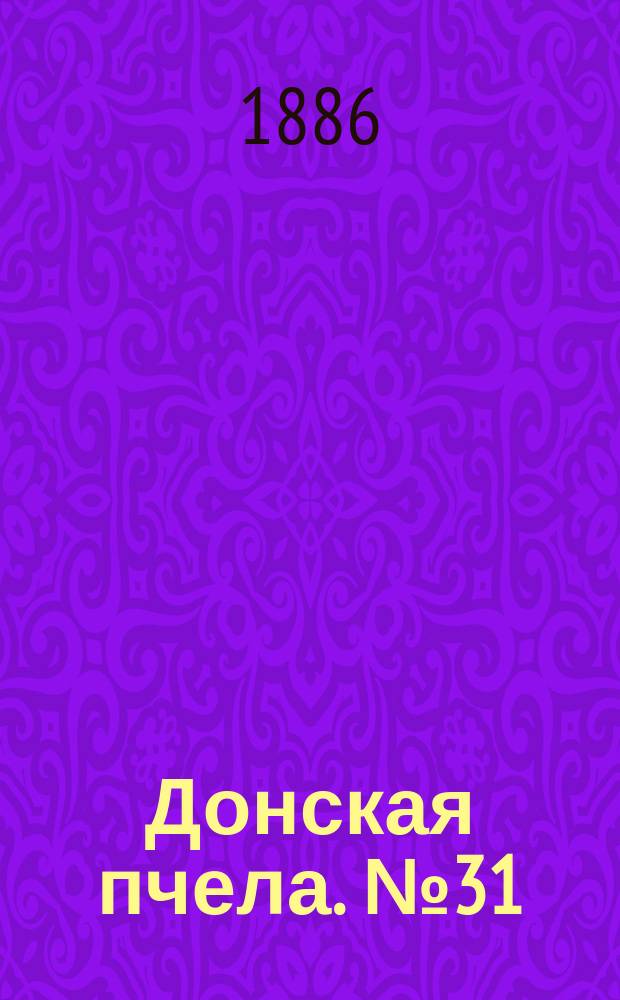 1886

Донская пчела. №31